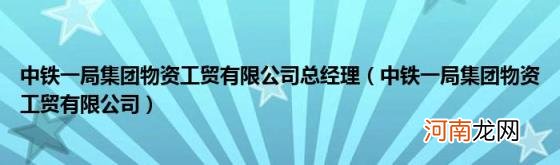 中铁一局集团物资工贸有限公司总经理（中铁一局集团物资工贸有限公司）

河南龙网